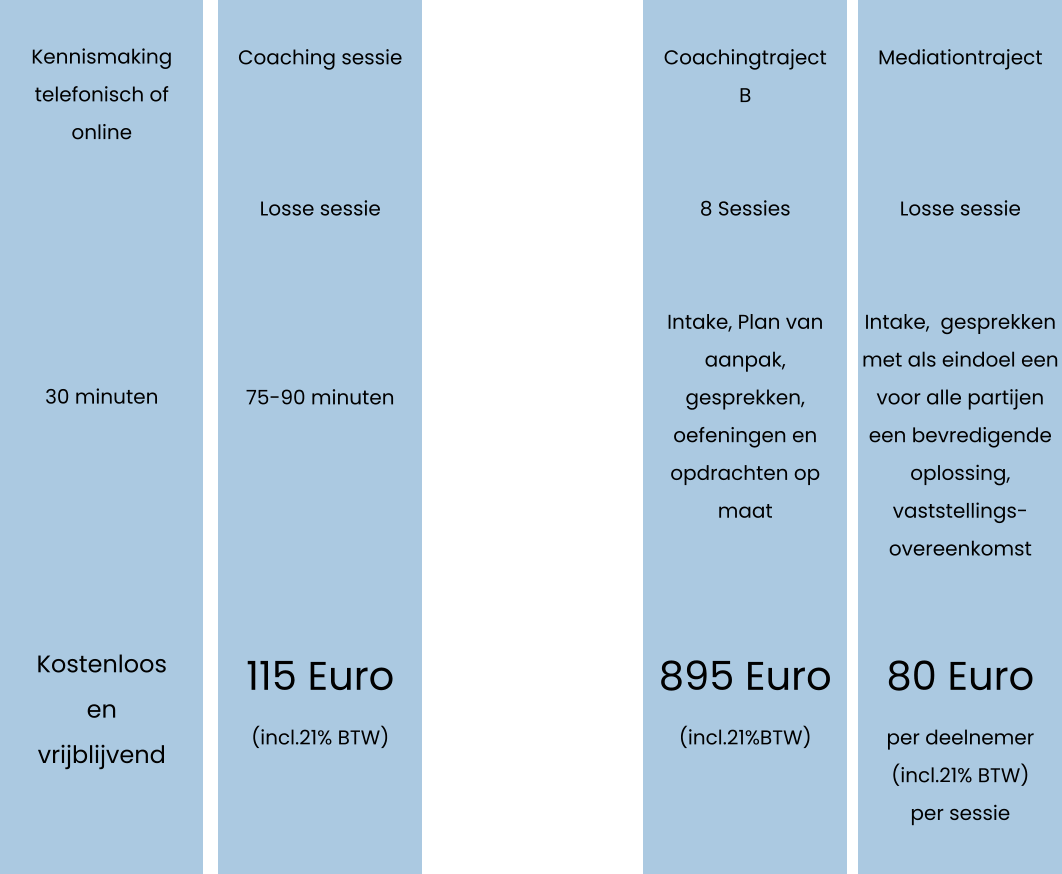 Kennismaking telefonisch of online

30 minuten

Kostenloos en vrijblijvend

Coaching sessie

Losse sessie

75-90 minuten

115 Euro

(incl.21% BTW)

Coachingtraject B

8 Sessies

Intake, Plan van aanpak, gesprekken, oefeningen en opdrachten op maat

895 Euro

(incl.21%BTW)

Mediationtraject

Losse sessie

Intake, gesprekken met als eindoel een voor alle partijen een bevredigende oplossing, vaststellings-overeenkomst

80 Euro

per deelnemer (incl.21% BTW) per sessie